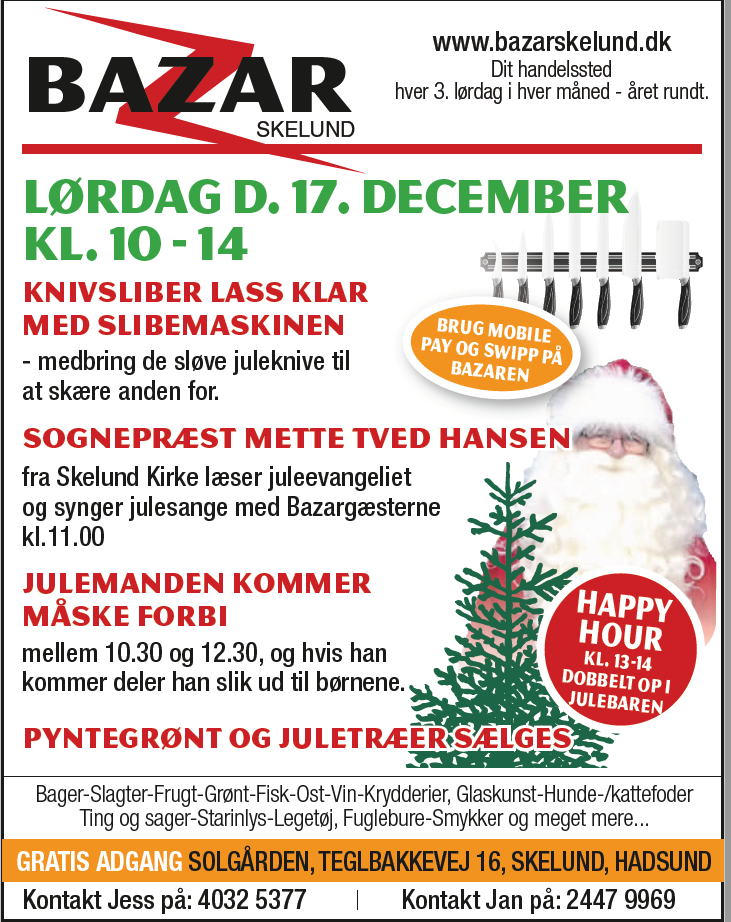 BAZAR
SKELUND

www.bazarskelund.dk
Dit handelssted
hver 3. lørdag i hver måned - året rundt.

LØRDAG D. 17. DECEMBER
KL. 10 - 14

KNIVSLIBER LASS KLAR MED SLIBEMASKINEN
- medbring de sløve juleknive til at skære anden for.

BRUG MOBILE PAY OG SWIPP PÅ BAZAREN

SOGNEPRÆST METTE TVED HANSEN
fra Skelund Kirke læser juleevangeliet og synger julesange med Bazargæsterne kl.11.00

JULEMANDEN KOMMER MÅSKE FORBI
mellem 10.30 og 12.30, og hvis han kommer deler han slik ud til børnene.

HAPPY HOUR
KL. 13-14
DOBBELT OP I JULEBAREN

PYNTEGRØNT OG JULETRÆER SÆLGES

Bager-Slagter-Frugt-Grønt-Fisk-Ost-Vin-Krydderier, Glaskunst-Hunde-/kattefoder
Ting og sager-Starinlys-Legetøj, Fuglebure-Smykker og meget mere...

GRATIS ADGANG SOLGÅRDEN, TEGLBAKKEVEJ 16, SKELUND, HADSUND

Kontakt Jess på: 4032 5377 | Kontakt Jan på: 2447 9969